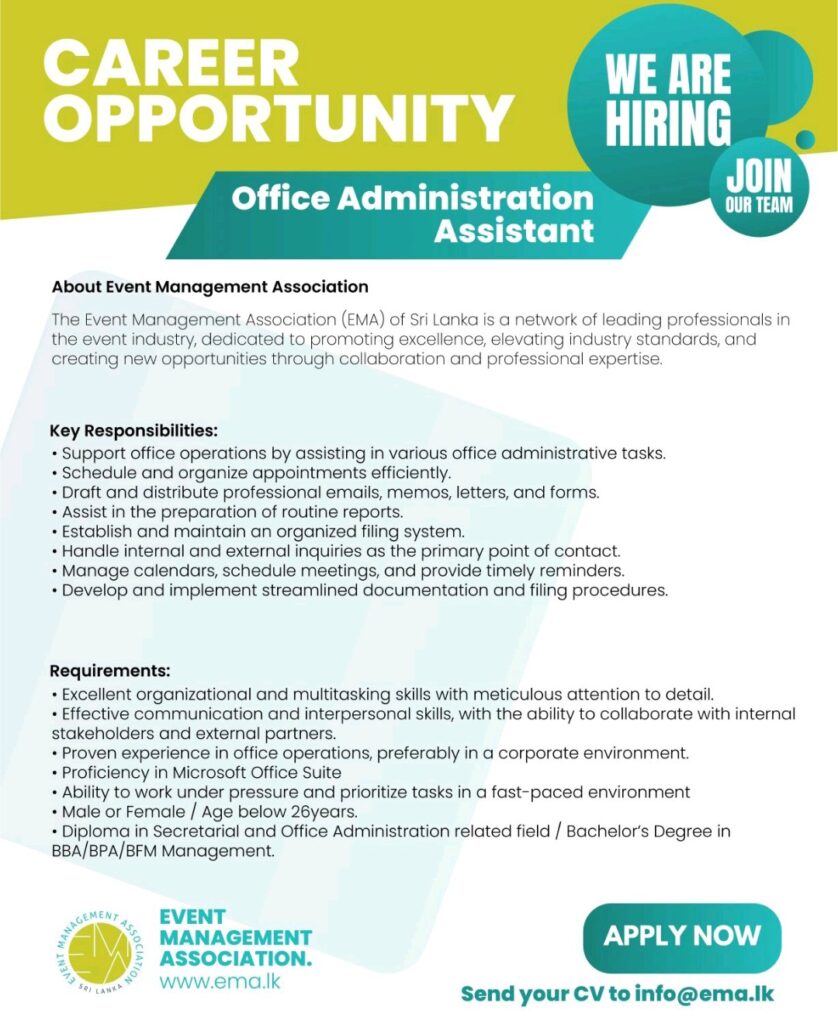 CAREER OPPORTUNITY

WE ARE HIRING

JOIN OUR TEAM

Office Administration Assistant

About Event Management Association

The Event Management Association (EMA) of Sri Lanka is a network of leading professionals in the event industry, dedicated to promoting excellence, elevating industry standards, and creating new opportunities through collaboration and professional expertise.

Key Responsibilities:
• Support office operations by assisting in various office administrative tasks.
• Schedule and organize appointments efficiently.
• Draft and distribute professional emails, memos, letters, and forms.
• Assist in the preparation of routine reports.
• Establish and maintain an organized filing system.
• Handle internal and external inquiries as the primary point of contact.
• Manage calendars, schedule meetings, and provide timely reminders.
• Develop and implement streamlined documentation and filing procedures.

Requirements:
• Excellent organizational and multitasking skills with meticulous attention to detail.
• Effective communication and interpersonal skills, with the ability to collaborate with internal stakeholders and external partners.
• Proven experience in office operations, preferably in a corporate environment.
• Proficiency in Microsoft Office Suite
• Ability to work under pressure and prioritize tasks in a fast-paced environment
• Male or Female / Age below 26years.
• Diploma in Secretarial and Office Administration related field / Bachelor's Degree in BBA/BPA/BFM Management.

EVENT MANAGEMENT ASSOCIATION
SRI LANKA
EMA

EVENT
MANAGEMENT
ASSOCIATION.
www.ema.lk

APPLY NOW

Send your CV to info@ema.lk